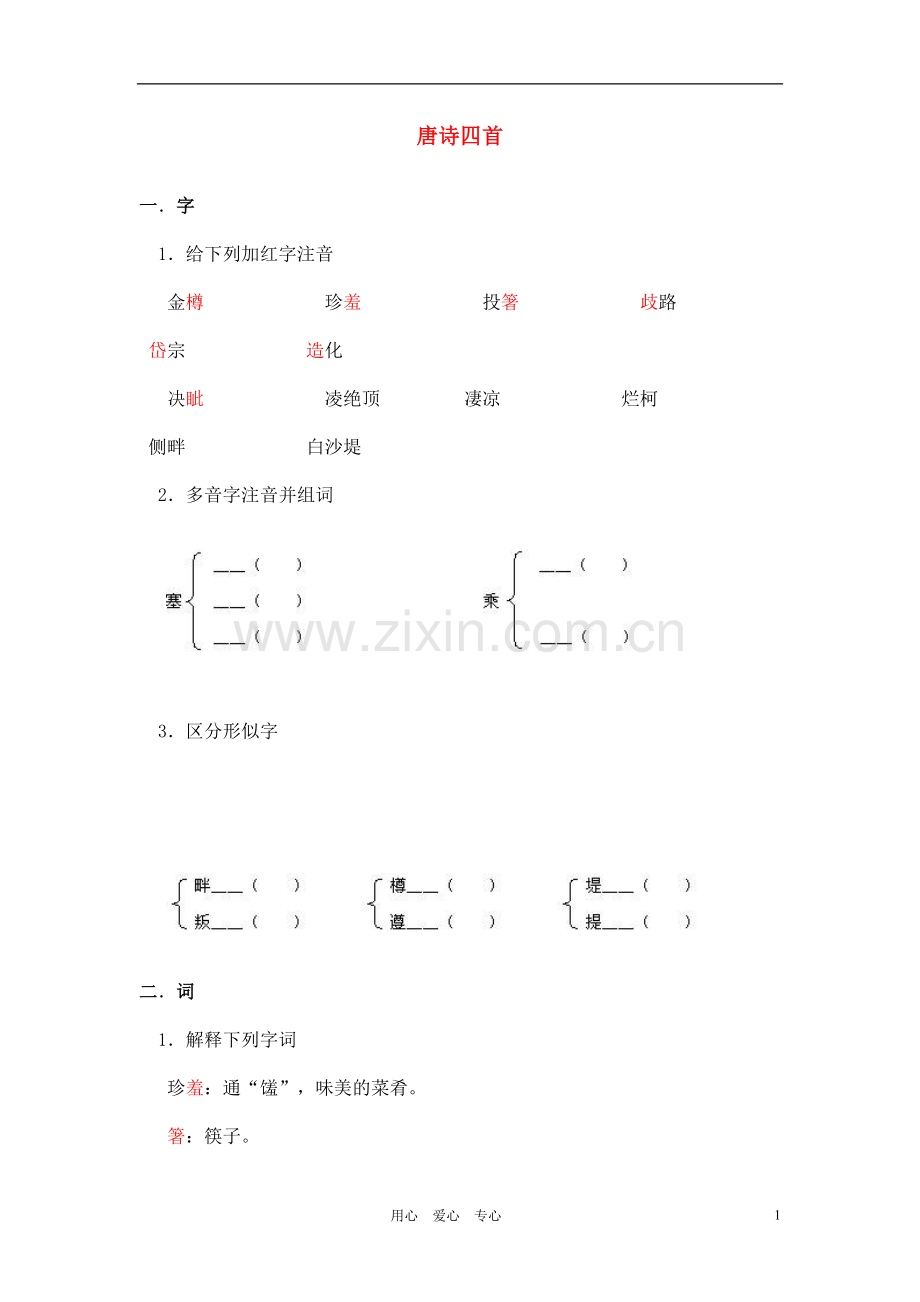 唐诗四首

一．字

1．给下列加红字注音

金樽　　珍羞　　投箸　　歧路

岱宗　　造化

决眦　　凌绝顶　　凄凉　　烂柯

侧畔　　白沙堤

2．多音字注音并组词

塞 ___（　）
___（　）
___（　）

乘 ___（　）
___（　）

www.zixin.com.cn

3．区分形似字

畔___（　）
叛___（　）

樽___（　）
遵___（　）

堤___（　）
提___（　）

二．词

1．解释下列字词

珍羞：通“馐”，味美的菜肴。

箸：筷子。

用心　爱心　专心　　1